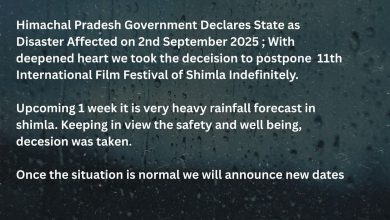 Himachal Pradesh Government Declares State as Disaster Affected on 2nd September 2025 ; With deepened heart we took the deceision to postpone 11th International Film Festival of Shimla Indefinitely.

Upcoming 1 week it is very heavy rainfall forecast in shimla. Keeping in view the safety and well being, decesion was taken.

Once the situation is normal we will announce new dates